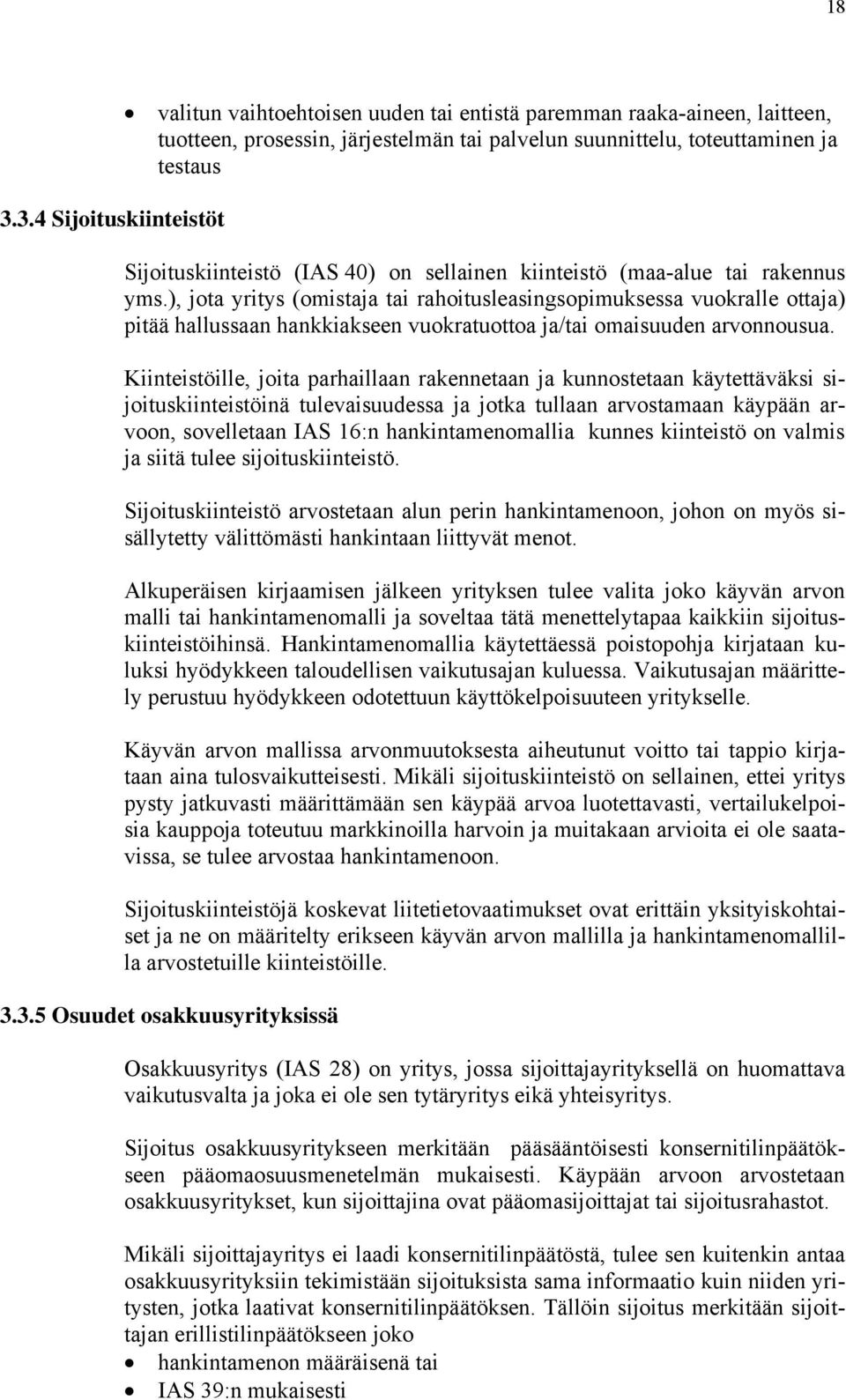 18

• valitun vaihtoehtoisen uuden tai entistä paremman raaka-aineen, laitteen, tuotteen, prosessin, järjestelmän tai palvelun suunnittelu, toteuttaminen ja testaus

3.3.4 Sijoituskiinteistöt

Sijoituskiinteistö (IAS 40) on sellainen kiinteistö (maa-alue tai rakennus yms.), jota yritys (omistaja tai rahoitusleasingsopimuksessa vuokralle ottaja) pitää hallussaan hankkiakseen vuokratuottoa ja/tai omaisuuden arvonnousua.

Kiinteistöille, joita parhaillaan rakennetaan ja kunnostetaan käytettäväksi sijoituskiinteistöinä tulevaisuudessa ja jotka tullaan arvostamaan käypään arvoon, sovelletaan IAS 16:n hankintamenomallia kunnes kiinteistö on valmis ja siitä tulee sijoituskiinteistö.

Sijoituskiinteistö arvostetaan alun perin hankintamenoon, johon on myös sisällytetty välittömästi hankintaan liittyvät menot.

Alkuperäisen kirjaamisen jälkeen yrityksen tulee valita joko käyvän arvon malli tai hankintamenomalli ja soveltaa tätä menettelytapaa kaikkiin sijoituskiinteistöihinsä. Hankintamenomallia käytettäessä poistopohja kirjataan kuluksi hyödykkeen taloudellisen vaikutusajan kuluessa. Vaikutusajan määrittely perustuu hyödykkeen odotettuun käyttökelpoisuuteen yritykselle.

Käyvän arvon mallissa arvonmuutoksesta aiheutunut voitto tai tappio kirjataan aina tulosvaikutteisesti. Mikäli sijoituskiinteistö on sellainen, ettei yritys pysty jatkuvasti määrittämään sen käypää arvoa luotettavasti, vertailukelpoisia kauppoja toteutuu markkinoilla harvoin ja muitakaan arvioita ei ole saatavissa, se tulee arvostaa hankintamenoon.

Sijoituskiinteistöjä koskevat liitetietovaatimukset ovat erittäin yksityiskohtaiset ja ne on määritelty erikseen käyvän arvon mallilla ja hankintamenomallilla arvostetuille kiinteistöille.

3.3.5 Osuudet osakkuusyrityksissä

Osakkuusyritys (IAS 28) on yritys, jossa sijoittajayrityksellä on huomattava vaikutusvalta ja joka ei ole sen tytäryritys eikä yhteisyritys.

Sijoitus osakkuusyritykseen merkitään pääsääntöisesti konsernitilinpäätökseen pääomaosuusmenetelmän mukaisesti. Käypään arvoon arvostetaan osakkuusyritykset, kun sijoittajina ovat pääomasijoittajat tai sijoitusrahastot.

Mikäli sijoittajayritys ei laadi konsernitilinpäätöstä, tulee sen kuitenkin antaa osakkuusyrityksiin tekimistään sijoituksista sama informaatio kuin niiden yritysten, jotka laativat konsernitilinpäätöksen. Tällöin sijoitus merkitään sijoittajan erillistilinpäätökseen joko

• hankintamenon määräisenä tai
• IAS 39:n mukaisesti